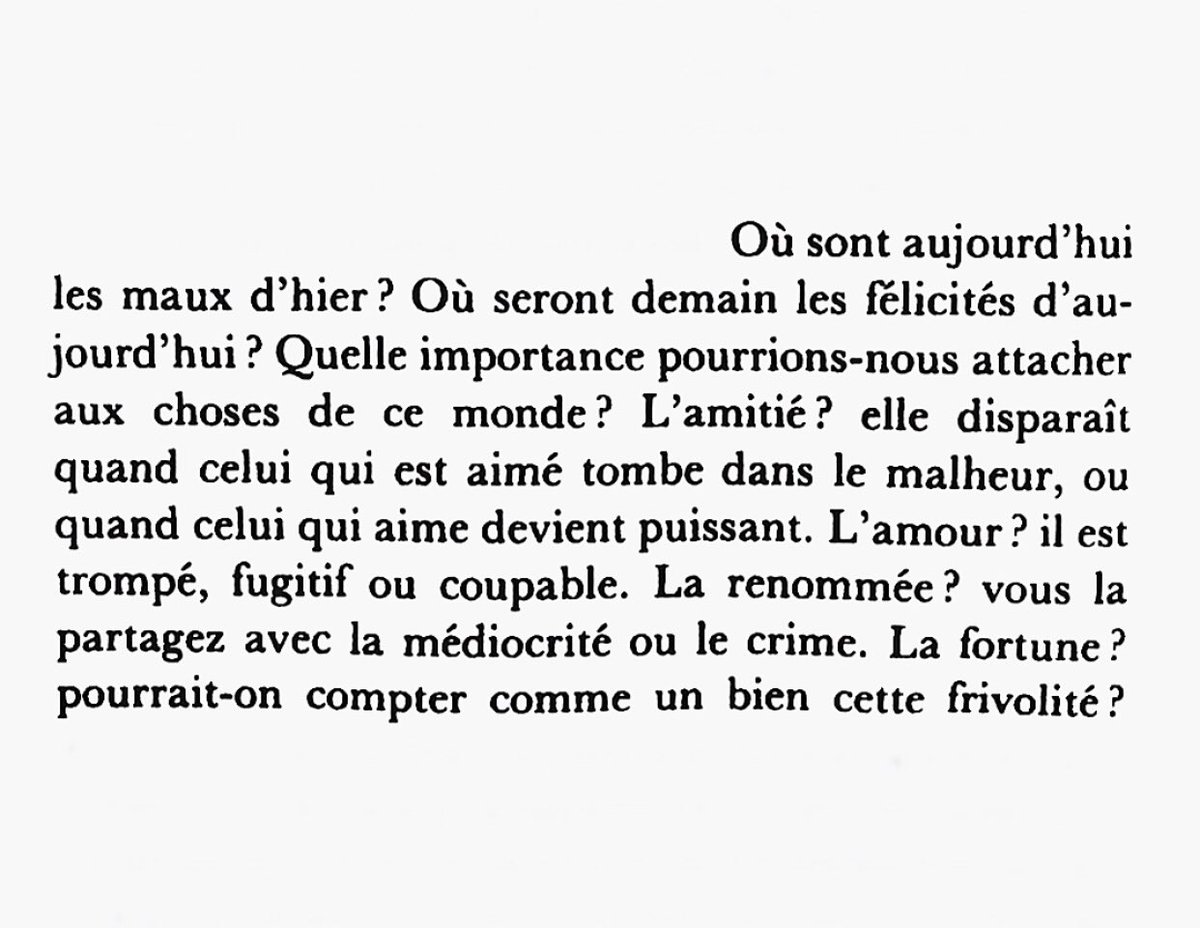 Où sont aujourd'hui les maux d'hier ? Où seront demain les félicités d'aujourd'hui ? Quelle importance pourrions-nous attacher aux choses de ce monde ? L'amitié ? elle disparaît quand celui qui est aimé tombe dans le malheur, ou quand celui qui aime devient puissant. L'amour ? il est trompé, fugitif ou coupable. La renommée ? vous la partagez avec la médiocrité ou le crime. La fortune ? pourrait-on compter comme un bien cette frivolité ?